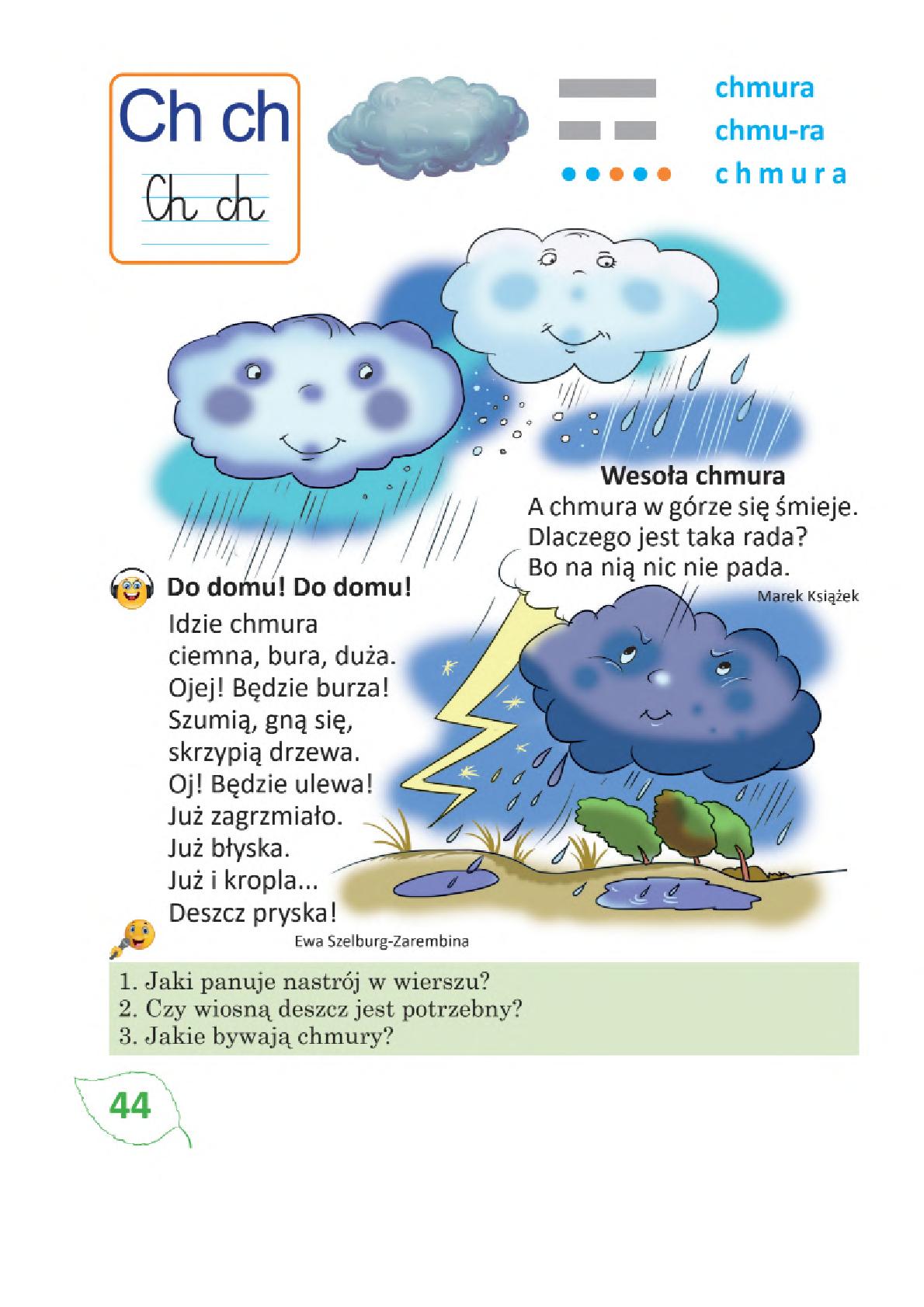 Ch ch

Ch ch

chmura
chmu-ra
c h m u r a

Wesoła chmura
A chmura w górze się śmieje.
Dlaczego jest taka rada?
Bo na nią nic nie pada.
Marek Książek

Do domu! Do domu!
Idzie chmura
ciemna, bura, duża.
Ojej! Będzie burza!
Szumią, gną się,
skrzypią drzewa.
Oj! Będzie ulewa!
Już zagrzmiało.
Już błyska.
Już i kropla...
Deszcz pryska!
Ewa Szelburg-Zarembina

1. Jaki panuje nastrój w wierszu?
2. Czy wiosną deszcz jest potrzebny?
3. Jakie bywają chmury?

44